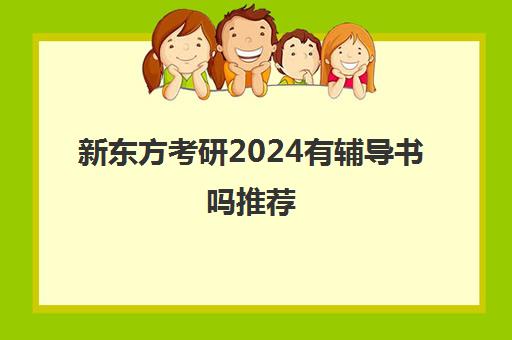 新东方考研2024有辅导书吗推荐